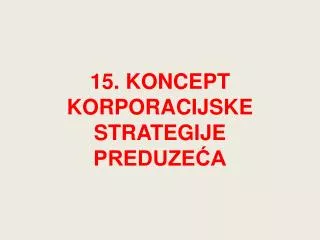 15. KONCEPT KORPORACIJSKE STRATEGIJE PREDUZEĆA